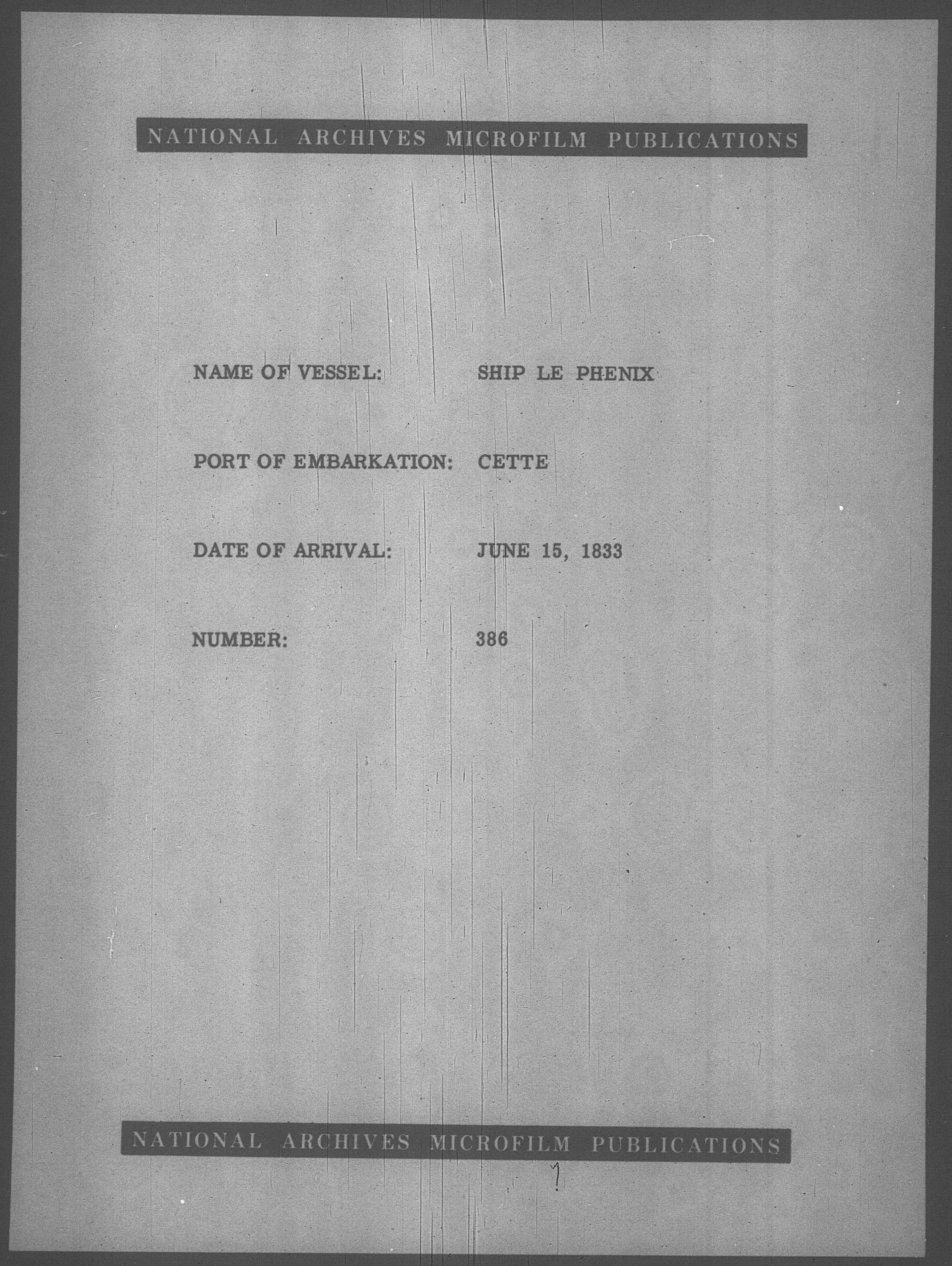 NATIONAL ARCHIVES MICROFILM PUBLICATIONS

NAME OF VESSEL: SHIP LE PHENIX

PORT OF EMBARKATION: CETTE

DATE OF ARRIVAL: JUNE 15, 1833

NUMBER: 386

NATIONAL ARCHIVES MICROFILM PUBLICATIONS